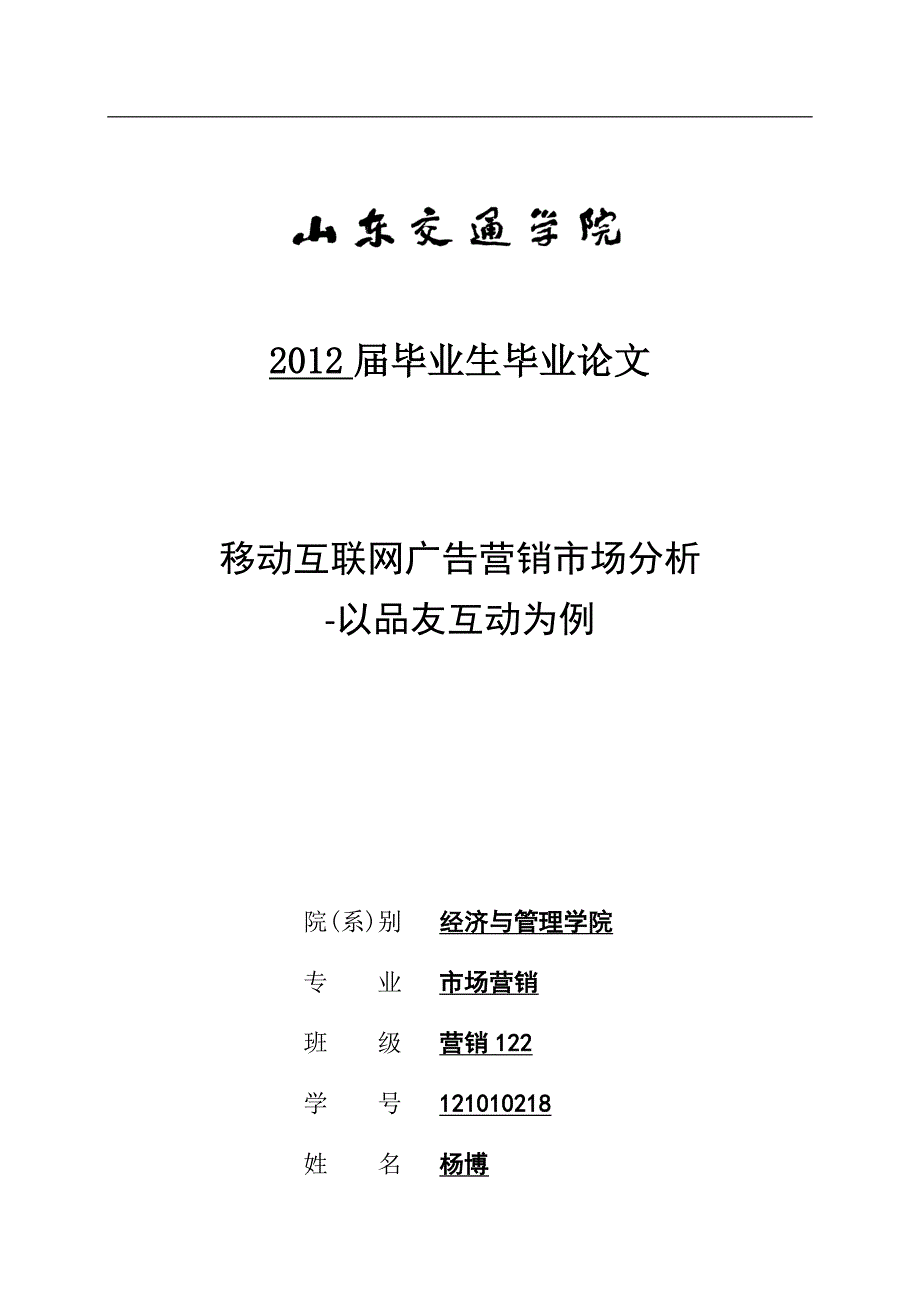 山东交通学院

2012 届毕业生毕业论文

移动互联网广告营销市场分析
-以品友互动为例

院(系)别 经济与管理学院

专　　业 市场营销

班　　级 营销 122

学　　号 121010218

姓　　名 杨博